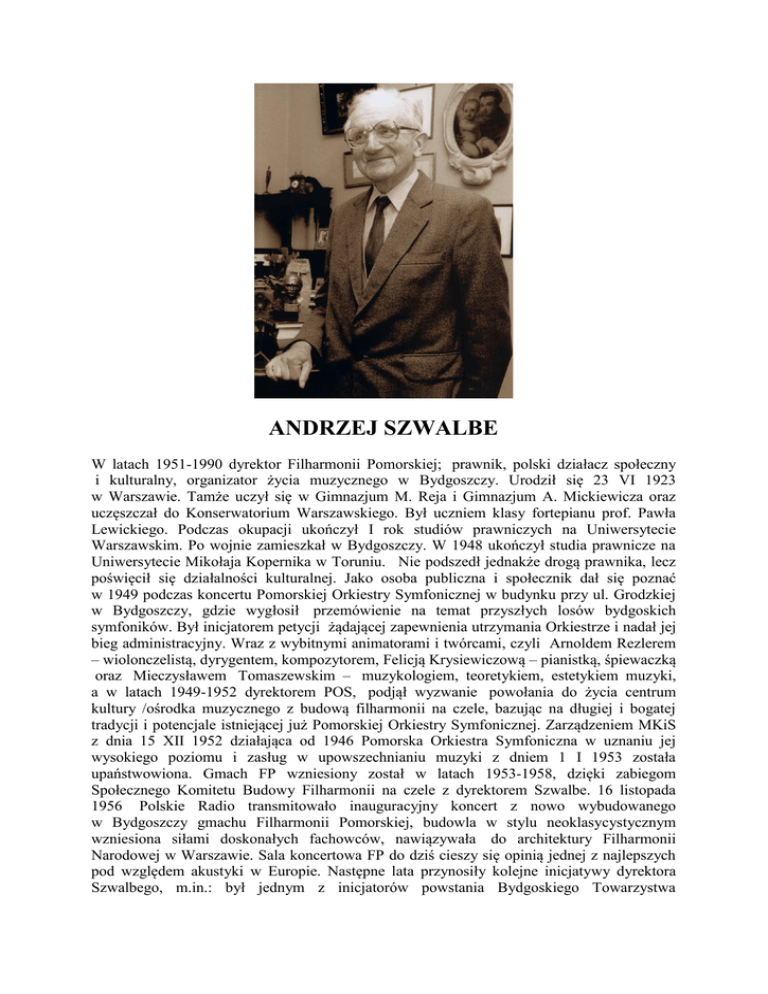 ANDRZEJ SZWALBE

W latach 1951-1990 dyrektor Filharmonii Pomorskiej; prawnik, polski działacz społeczny i kulturalny, organizator życia muzycznego w Bydgoszczy. Urodził się 23 VI 1923 w Warszawie. Tamże uczył się w Gimnazjum M. Reja i Gimnazjum A. Mickiewicza oraz uczęszczał do Konserwatorium Warszawskiego. Był uczniem klasy fortepianu prof. Pawła Lewickiego. Podczas okupacji ukończył I rok studiów prawniczych na Uniwersytecie Warszawskim. Po wojnie zamieszkał w Bydgoszczy. W 1948 ukończył studia prawnicze na Uniwersytecie Mikołaja Kopernika w Toruniu. Nie podszedł jednakże drogą prawnika, lecz poświęcił się działalności kulturalnej. Jako osoba publiczna i społecznik dał się poznać w 1949 podczas koncertu Pomorskiej Orkiestry Symfonicznej w budynku przy ul. Grodzkiej w Bydgoszczy, gdzie wygłosił przemówienie na temat przyszłych losów bydgoskich symfoników. Był inicjatorem petycji żądającej zapewnienia utrzymania Orkiestrze i nadał jej bieg administracyjny. Wraz z wybitnymi animatorami i twórcami, czyli Arnoldem Rezlerem – wiolonczelistą, dyrygentem, kompozytorem, Felicją Krysiewiczową – pianistką, śpiewaczką oraz Mieczysławem Tomaszewskim – muzykologiem, teoretykiem, estetykiem muzyki, a w latach 1949-1952 dyrektorem POS, podjął wyzwanie powołania do życia centrum kultury /ośrodka muzycznego z budową filharmonii na czele, bazując na długiej i bogatej tradycji i potencjale istniejącej już Pomorskiej Orkiestry Symfonicznej. Zarządzeniem MKiS z dnia 15 XII 1952 działająca od 1946 Pomorska Orkiestra Symfoniczna w uznaniu jej wysokiego poziomu i zasług w upowszechnianiu muzyki z dniem 1 I 1953 została upaństwowiona. Gmach FP wzniesiony został w latach 1953-1958, dzięki zabiegom Społecznego Komitetu Budowy Filharmonii na czele z dyrektorem Szwalbe. 16 listopada 1956 Polskie Radio transmitowało inauguracyjny koncert z nowo wybudowanego w Bydgoszczy gmachu Filharmonii Pomorskiej, budowla w stylu neoklasycystycznym wzniesiona siłami doskonałych fachowców, nawiązywała do architektury Filharmonii Narodowej w Warszawie. Sala koncertowa FP do dziś cieszy się opinią jednej z najlepszych pod względem akustyki w Europie. Następne lata przynosiły kolejne inicjatywy dyrektora Szwalbego, m.in.: był jednym z inicjatorów powstania Bydgoskiego Towarzystwa